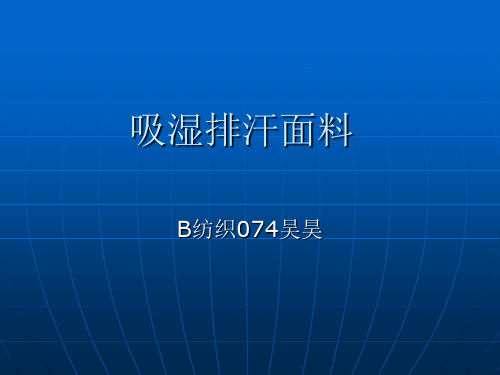 吸湿排汗面料

B纺织074吴昊